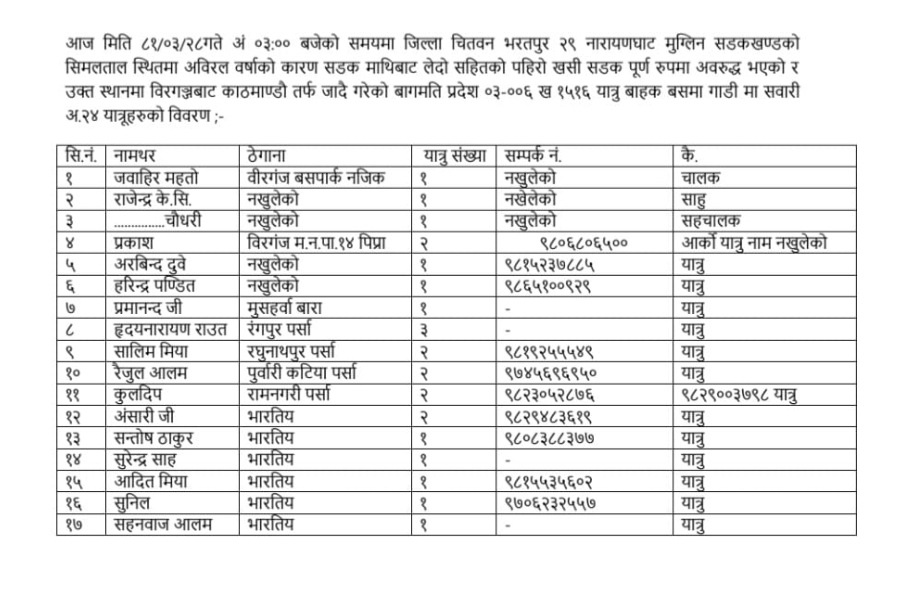 आज मिति ८१/०३/२८गते अं ०३:०० बजेको समयमा जिल्ला चितवन भरतपुर २९ नारायणघाट मुग्लिन सडकखण्डको सिमलताल स्थितमा अविरल वर्षाको कारण सडक माथिबाट लेदो सहितको पहिरो खसी सडक पूर्ण रुपमा अवरुद्ध भएको र उक्त स्थानमा विरगञ्जबाट काठमाण्डौ तर्फ जादै गरेको बागमति प्रदेश ०३-००६ ख १५१६ यात्रु बाहक बसमा गाडी मा सवारी अ.२४ यात्रुहरुको विवरण ;-

| सि.नं. | नामथर | ठेगाना | यात्रु संख्या | सम्पर्क नं. | कै. |
|---|---|---|---|---|---|
| १ | जवाहिर महतो | वीरगंज बसपार्क नजिक | १ | नखुलेको | चालक |
| २ | राजेन्द्र के.सि. | नखुलेको | १ | नखेलेको | साहु |
| ३ | ..............चौधरी | नखुलेको | १ | नखुलेको | सहचालक |
| ४ | प्रकाश | विरगंज म.न.पा.१४ पिप्रा | २ | ९८०६८०६५०० | आर्को यात्रु नाम नखुलेको |
| ५ | अरबिन्द दुवे | नखुलेको | १ | ९८१५२३७८८५ | यात्रु |
| ६ | हरिन्द्र पण्डित | नखुलेको | १ | ९८६५१००९२९ | यात्रु |
| ७ | प्रमानन्द जी | मुसहर्वा बारा | १ | - | यात्रु |
| ८ | हृदयनारायण राउत | रंगपुर पर्सा | ३ | - | यात्रु |
| ९ | सालिम मिया | रघुनाथपुर पर्सा | २ | ९८१९२५५५४९ | यात्रु |
| १० | रैजुल आलम | पुर्वारी कटिया पर्सा | २ | ९७४५६९६९५० | यात्रु |
| ११ | कुलदिप | रामनगरी पर्सा | २ | ९८२३०५२८७६ | ९८२९००३७९८ यात्रु |
| १२ | अंसारी जी | भारतिय | २ | ९८२९४८३६१९ | यात्रु |
| १३ | सन्तोष ठाकुर | भारतिय | १ | ९८०८३८८३७७ | यात्रु |
| १४ | सुरेन्द्र साह | भारतिय | १ | - | यात्रु |
| १५ | आदित मिया | भारतिय | १ | ९८१५५३५६०२ | यात्रु |
| १६ | सुनिल | भारतिय | १ | ९७०६२३२५५७ | यात्रु |
| १७ | सहनवाज आलम | भारतिय | १ | - | यात्रु |